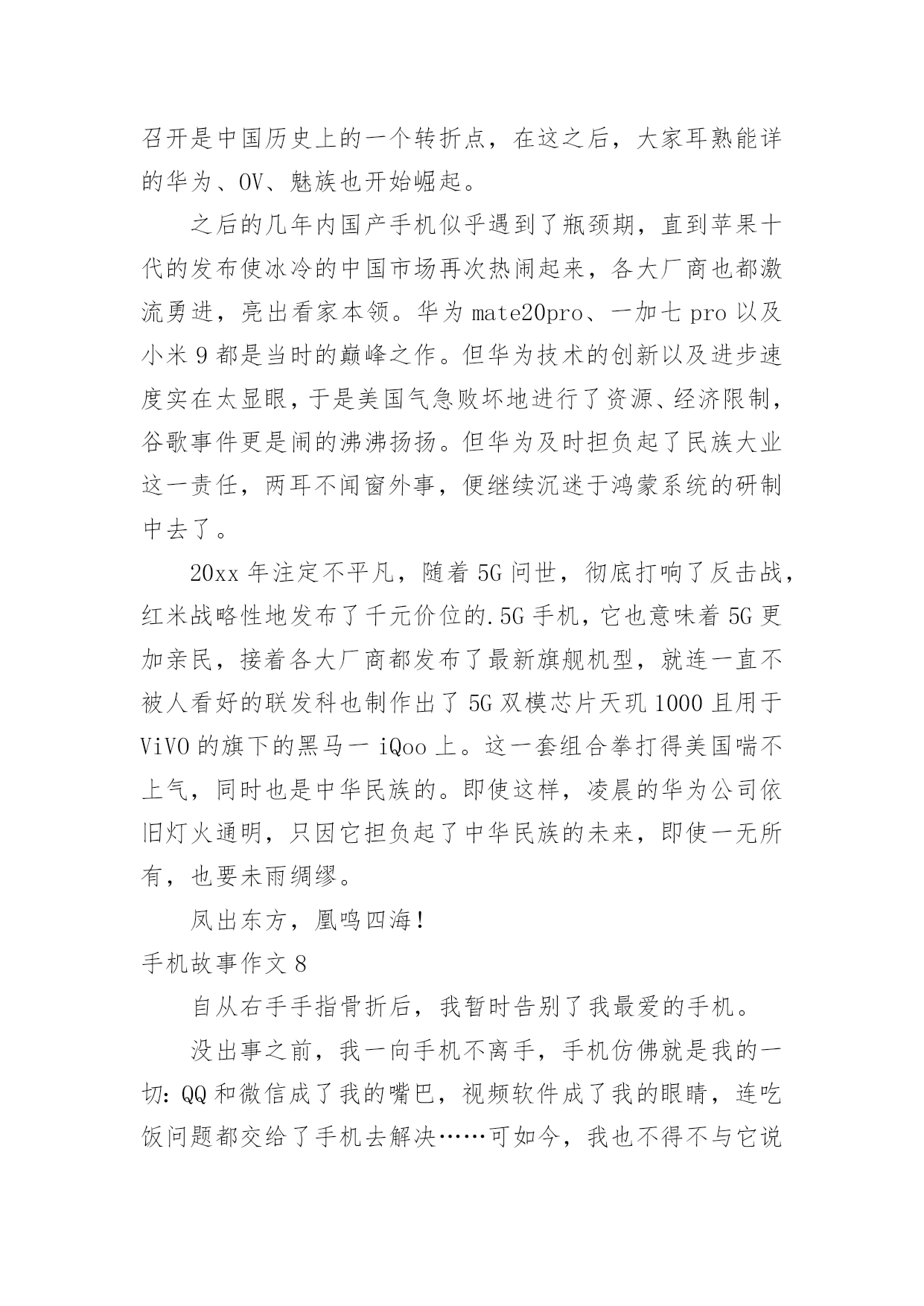 召开是中国历史上的一个转折点，在这之后，大家耳熟能详的华为、OV、魅族也开始崛起。

之后的几年内国产手机似乎遇到了瓶颈期，直到苹果十代的发布使冰冷的中国市场再次热闹起来，各大厂商也都激流勇进，亮出看家本领。华为 mate20pro、一加七 pro 以及小米 9 都是当时的巅峰之作。但华为技术的创新以及进步速度实在太显眼，于是美国气急败坏地进行了资源、经济限制，谷歌事件更是闹的沸沸扬扬。但华为及时担负起了民族大业这一责任，两耳不闻窗外事，便继续沉迷于鸿蒙系统的研制中去了。

20xx 年注定不平凡，随着 5G 问世，彻底打响了反击战，红米战略性地发布了千元价位的.5G 手机，它也意味着 5G 更加亲民，接着各大厂商都发布了最新旗舰机型，就连一直不被人看好的联发科也制作出了 5G 双模芯片天玑 1000 且用于 ViVO 的旗下的黑马一 iQoo 上。这一套组合拳打得美国喘不上气，同时也是中华民族的。即使这样，凌晨的华为公司依旧灯火通明，只因它担负起了中华民族的未来，即使一无所有，也要未雨绸缪。

凤出东方，凰鸣四海！

手机故事作文 8

自从右手手指骨折后，我暂时告别了我最爱的手机。

没出事之前，我一向手机不离手，手机仿佛就是我的一切：QQ 和微信成了我的嘴巴，视频软件成了我的眼睛，连吃饭问题都交给了手机去解决……可如今，我也不得不与它说